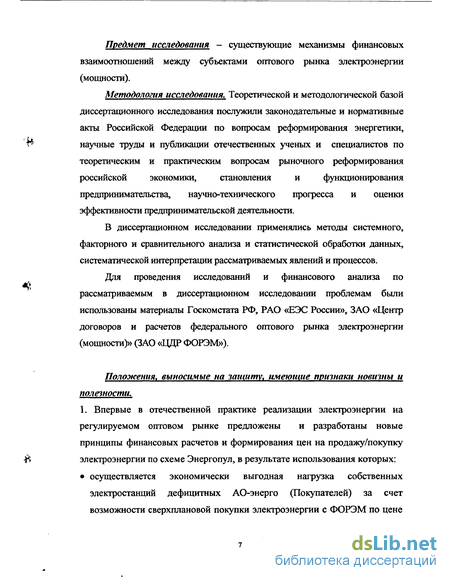 Предмет исследования – существующие механизмы финансовых взаимоотношений между субъектами оптового рынка электроэнергии (мощности).

Методология исследования. Теоретической и методологической базой диссертационного исследования послужили законодательные и нормативные акты Российской Федерации по вопросам реформирования энергетики, научные труды и публикации отечественных ученых и специалистов по теоретическим и практическим вопросам рыночного реформирования российской экономики, становления и функционирования предпринимательства, научно-технического прогресса и оценки эффективности предпринимательской деятельности.

В диссертационном исследовании применялись методы системного, факторного и сравнительного анализа и статистической обработки данных, систематической интерпретации рассматриваемых явлений и процессов.

Для проведения исследований и финансового анализа по рассматриваемым в диссертационном исследовании проблемам были использованы материалы Госкомстата РФ, РАО «ЕЭС России», ЗАО «Центр договоров и расчетов федерального оптового рынка электроэнергии (мощности)» (ЗАО «ЦДР ФОРЭМ»).

Положения, выносимые на защиту, имеющие признаки новизны и полезности.

1. Впервые в отечественной практике реализации электроэнергии на регулируемом оптовом рынке предложены и разработаны новые принципы финансовых расчетов и формирования цен на продажу/покупку электроэнергии по схеме Энергопул, в результате использования которых:

• осуществляется экономически выгодная нагрузка собственных электростанций дефицитных АО-энерго (Покупателей) за счет возможности сверхплановой покупки электроэнергии с ФОРЭМ по цене

7

dsLib.net
библиотека диссертаций